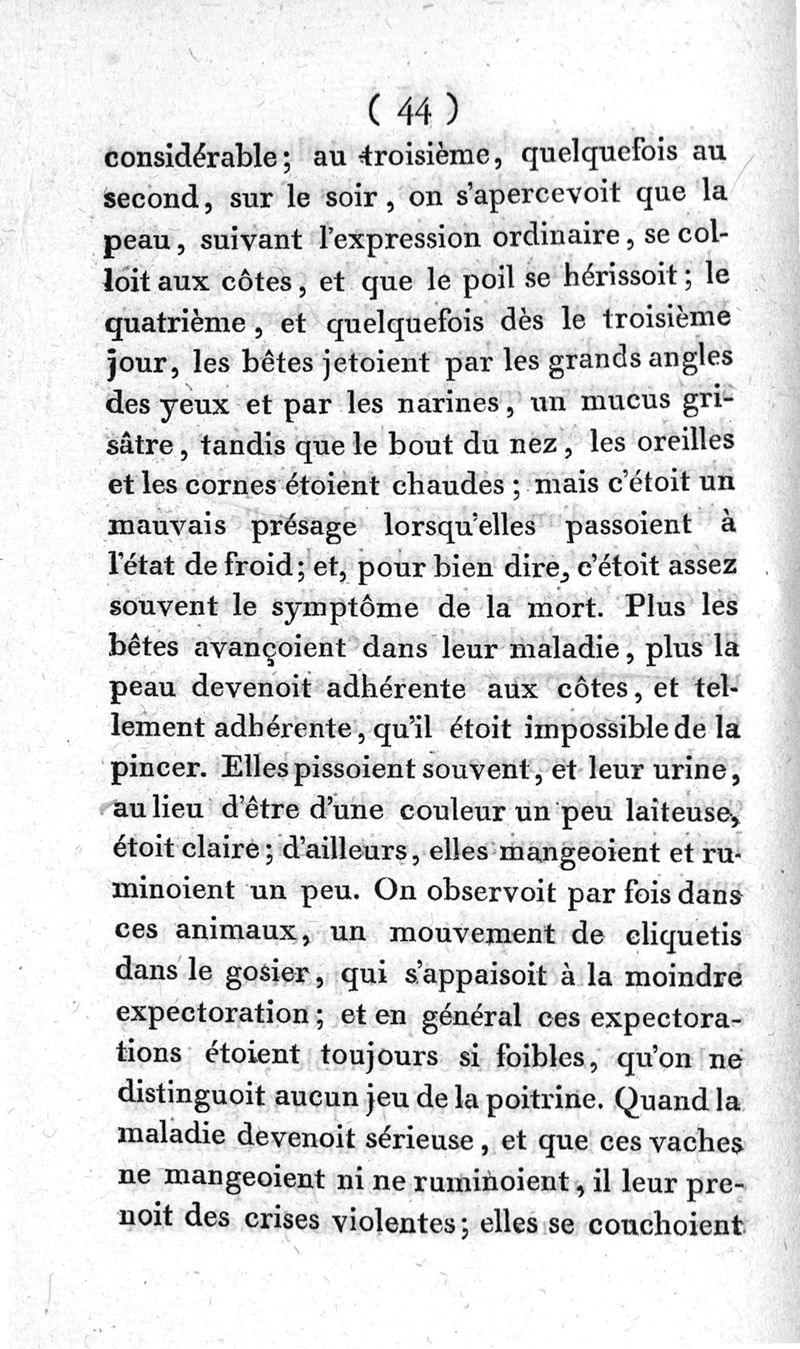 ( 44 )

considérable; au troisième, quelquefois au second, sur le soir, on s'apercevoit que la peau, suivant l'expression ordinaire, se colloit aux côtes, et que le poil se hérissoit; le quatrième, et quelquefois dès le troisième jour, les bêtes jetoient par les grands angles des yeux et par les narines, un mucus grisâtre, tandis que le bout du nez, les oreilles et les cornes étoient chaudes; mais c'étoit un mauvais présage lorsqu'elles passoient à l'état de froid; et, pour bien dire, c'étoit assez souvent le symptôme de la mort. Plus les bêtes avançoient dans leur maladie, plus la peau devenoit adhérente aux côtes, et tellement adhérente, qu'il étoit impossible de la pincer. Elles pissoient souvent, et leur urine, au lieu d'être d'une couleur un peu laiteuse, étoit claire; d'ailleurs, elles mangeoient et ruminoient un peu. On observoit par fois dans ces animaux, un mouvement de cliquetis dans le gosier, qui s'appaisoit à la moindre expectoration; et en général ces expectorations étoient toujours si foibles, qu'on ne distinguoit aucun jeu de la poitrine. Quand la maladie devenoit sérieuse, et que ces vaches ne mangeoient ni ne ruminoient, il leur prenoit des crises violentes; elles se couchoient